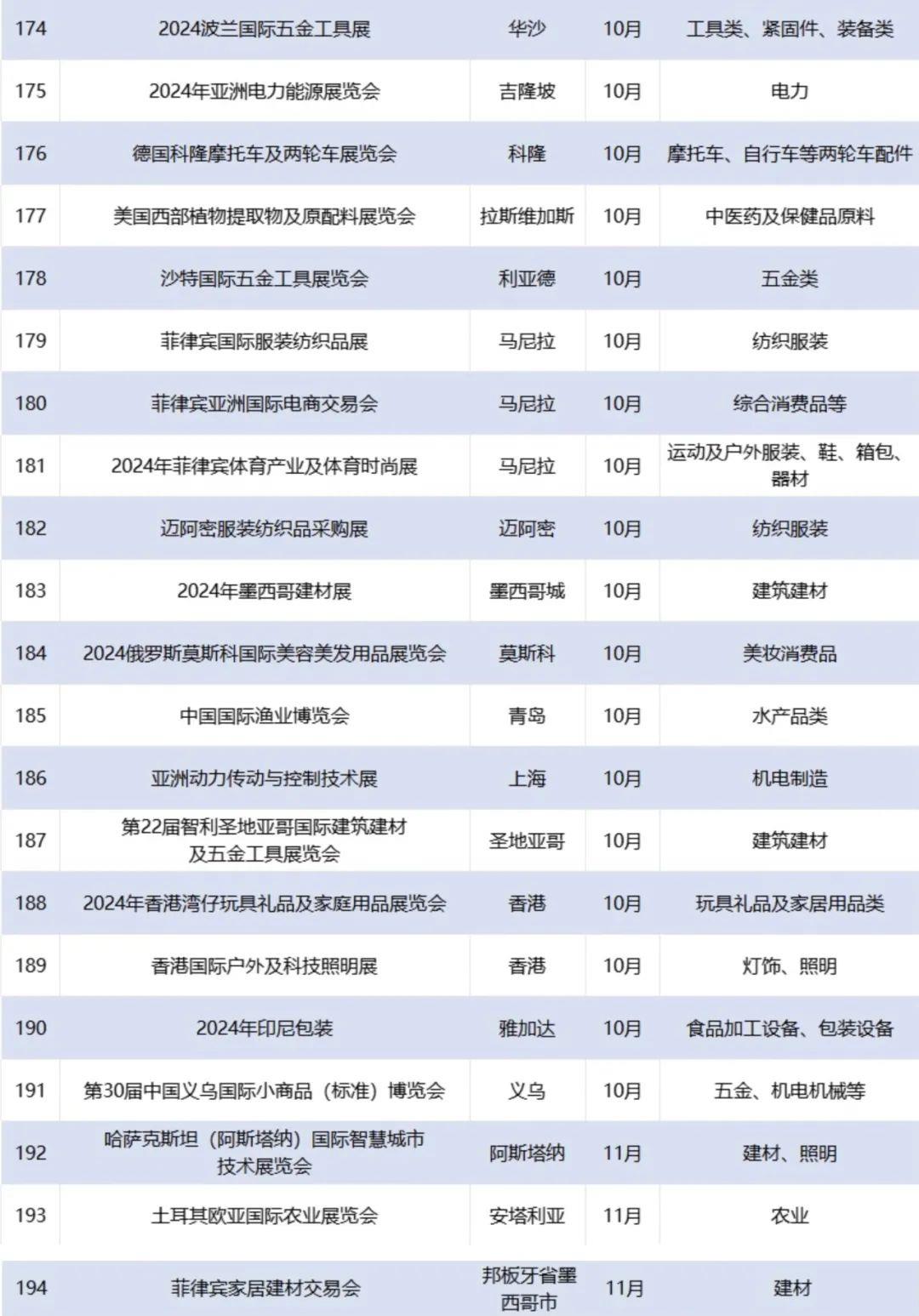 | | | | | |
|---|---|---|---|---|
| 174 | 2024波兰国际五金工具展 | 华沙 | 10月 | 工具类、紧固件、装备类 |
| 175 | 2024年亚洲电力能源展览会 | 吉隆坡 | 10月 | 电力 |
| 176 | 德国科隆摩托车及两轮车展览会 | 科隆 | 10月 | 摩托车、自行车等两轮车配件 |
| 177 | 美国西部植物提取物及原配料展览会 | 拉斯维加斯 | 10月 | 中医药及保健品原料 |
| 178 | 沙特国际五金工具展览会 | 利亚德 | 10月 | 五金类 |
| 179 | 菲律宾国际服装纺织品展 | 马尼拉 | 10月 | 纺织服装 |
| 180 | 菲律宾亚洲国际电商交易会 | 马尼拉 | 10月 | 综合消费品等 |
| 181 | 2024年菲律宾体育产业及体育时尚展 | 马尼拉 | 10月 | 运动及户外服装、鞋、箱包、器材 |
| 182 | 迈阿密服装纺织品采购展 | 迈阿密 | 10月 | 纺织服装 |
| 183 | 2024年墨西哥建材展 | 墨西哥城 | 10月 | 建筑建材 |
| 184 | 2024俄罗斯莫斯科国际美容美发用品展览会 | 莫斯科 | 10月 | 美妆消费品 |
| 185 | 中国国际渔业博览会 | 青岛 | 10月 | 水产品类 |
| 186 | 亚洲动力传动与控制技术展 | 上海 | 10月 | 机电制造 |
| 187 | 第22届智利圣地亚哥国际建筑建材及五金工具展览会 | 圣地亚哥 | 10月 | 建筑建材 |
| 188 | 2024年香港湾仔玩具礼品及家庭用品展览会 | 香港 | 10月 | 玩具礼品及家居用品类 |
| 189 | 香港国际户外及科技照明展 | 香港 | 10月 | 灯饰、照明 |
| 190 | 2024年印尼包装 | 雅加达 | 10月 | 食品加工设备、包装设备 |
| 191 | 第30届中国义乌国际小商品（标准）博览会 | 义乌 | 10月 | 五金、机电机械等 |
| 192 | 哈萨克斯坦（阿斯塔纳）国际智慧城市技术展览会 | 阿斯塔纳 | 11月 | 建材、照明 |
| 193 | 土耳其欧亚国际农业展览会 | 安塔利亚 | 11月 | 农业 |
| 194 | 菲律宾家居建材交易会 | 邦板牙省墨西哥市 | 11月 | 建材 |